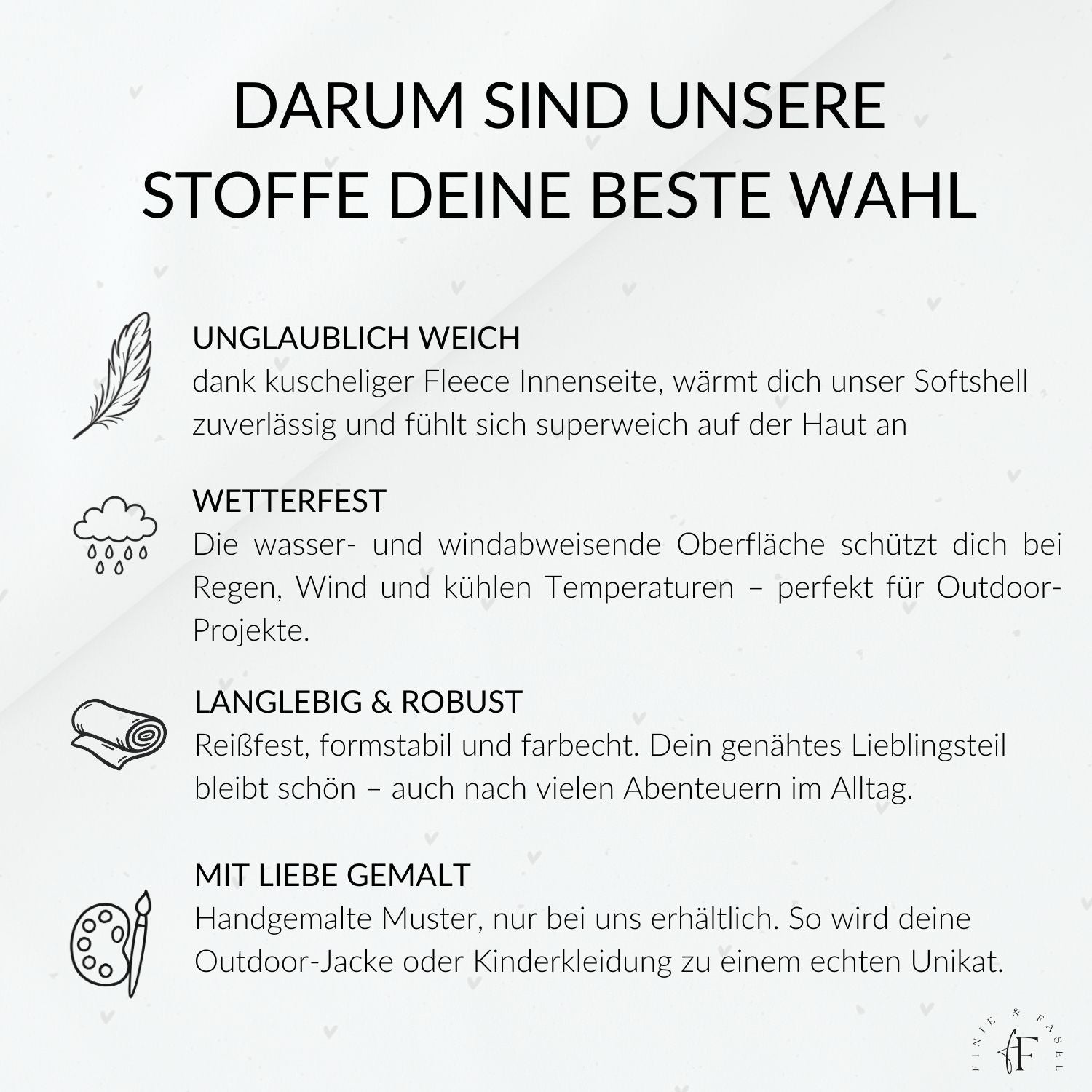 DARUM SIND UNSERE STOFFE DEINE BESTE WAHL

UNGLAUBLICH WEICH
dank kuscheliger Fleece Innenseite, wärmt dich unser Softshell zuverlässig und fühlt sich superweich auf der Haut an

WETTERFEST
Die wasser- und windabweisende Oberfläche schützt dich bei Regen, Wind und kühlen Temperaturen – perfekt für Outdoor-Projekte.

LANGLEBIG & ROBUST
Reißfest, formstabil und farbecht. Dein genähtes Lieblingsteil bleibt schön – auch nach vielen Abenteuern im Alltag.

MIT LIEBE GEMALT
Handgemalte Muster, nur bei uns erhältlich. So wird deine Outdoor-Jacke oder Kinderkleidung zu einem echten Unikat.

FINIE & FASEL
fF